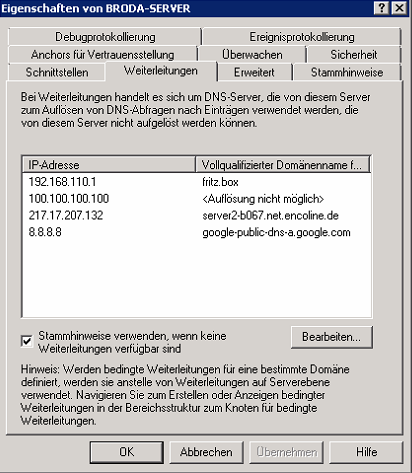 Eigenschaften von BRODA-SERVER

?
X

Debugprotokollierung
Ereignisprotokollierung
Anchors für Vertrauensstellung
Überwachen
Sicherheit
Schnittstellen
Weiterleitungen
Erweitert
Stammhinweise

Bei Weiterleitungen handelt es sich um DNS-Server, die von diesem Server zum Auflösen von DNS-Abfragen nach Einträgen verwendet werden, die von diesem Server nicht aufgelöst werden können.

| IP-Adresse | Vollqualifizierter Domänenname f... |
|---|---|
| 192.168.110.1 | fritz.box |
| 100.100.100.100 | <Auflösung nicht möglich> |
| 217.17.207.132 | server2-b067.net.encoline.de |
| 8.8.8.8 | google-public-dns-a.google.com |

Stammhinweise verwenden, wenn keine Weiterleitungen verfügbar sind

Bearbeiten...

Hinweis: Werden bedingte Weiterleitungen für eine bestimmte Domäne definiert, werden sie anstelle von Weiterleitungen auf Serverebene verwendet. Navigieren Sie zum Erstellen oder Anzeigen bedingter Weiterleitungen in der Bereichsstruktur zum Knoten für bedingte Weiterleitungen.

OK
Abbrechen
Übernehmen
Hilfe